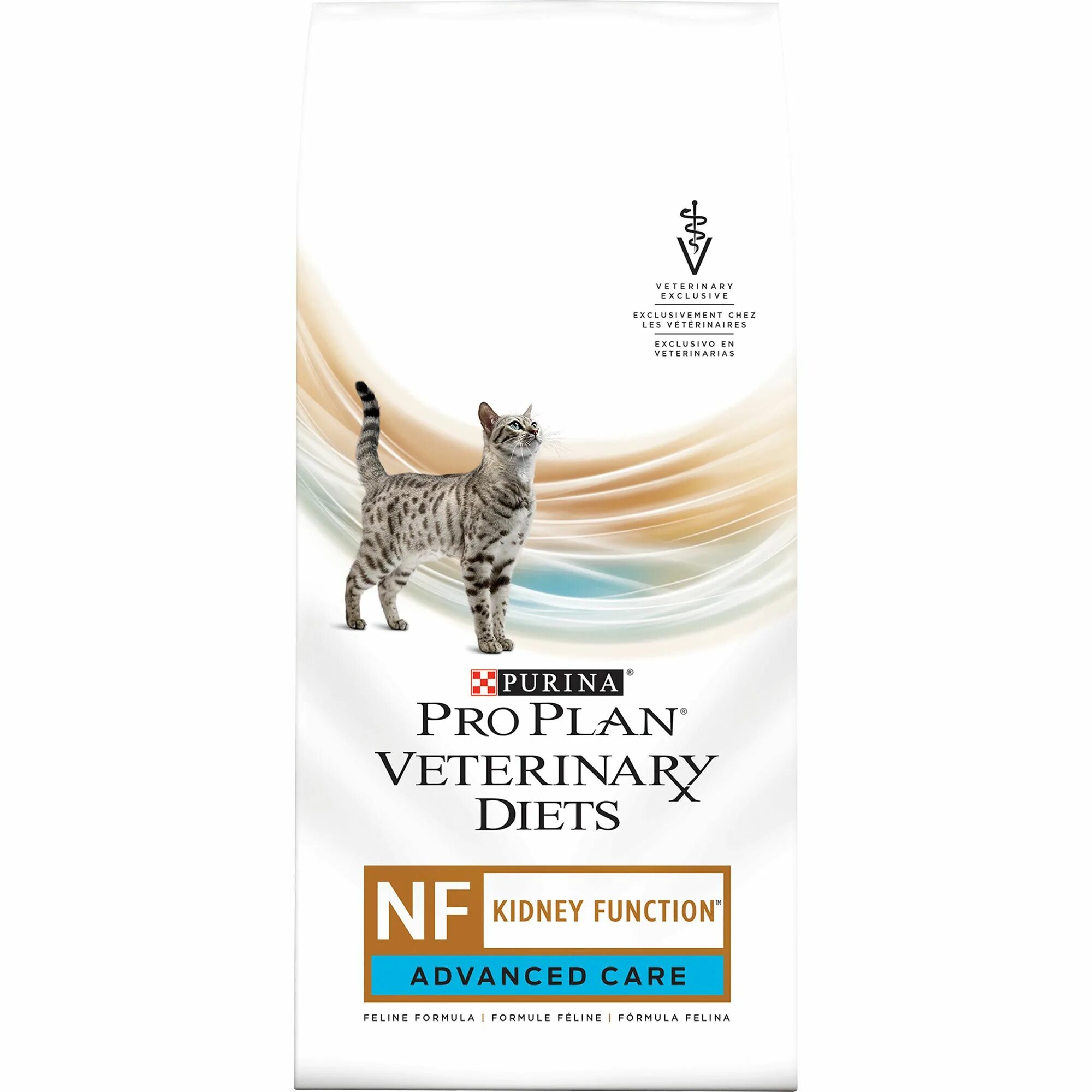 VETERINARY EXCLUSIVE

EXCLUSIVEMENT CHEZ LES VÉTÉRINAIRES

EXCLUSIVO EN VETERINARIAS

PURINA®

PRO PLAN®

VETERINARY DIETS

NF KIDNEY FUNCTION™

ADVANCED CARE

FELINE FORMULA | FORMULE FÉLINE | FÓRMULA FELINA